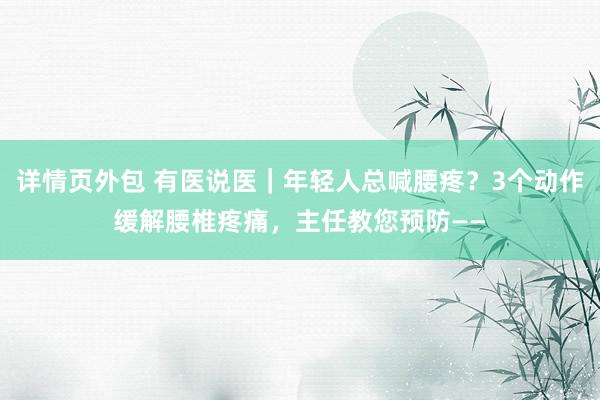 详情页外包 有医说医｜年轻人总喊腰疼？3个动作缓解腰椎疼痛，主任教您预防——